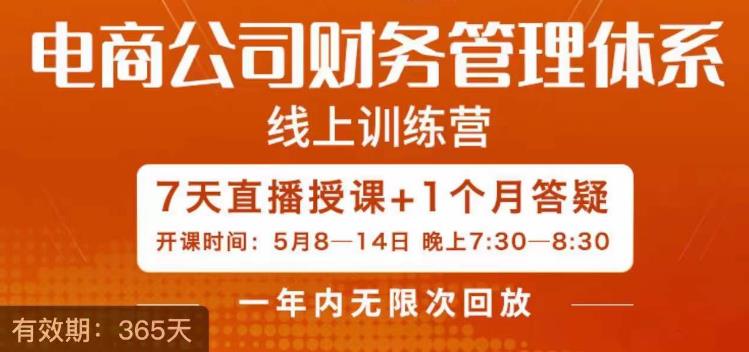 电商公司财务管理体系
线上训练营

7天直播授课+1个月答疑
开课时间：5月8—14日 晚上7:30—8:30

一年内无限次回放

有效期：365天